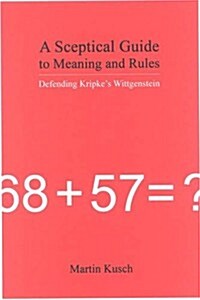 A Sceptical Guide to Meaning and Rules

Defending Kripke's Wittgenstein

$68+57=?$

Martin Kusch